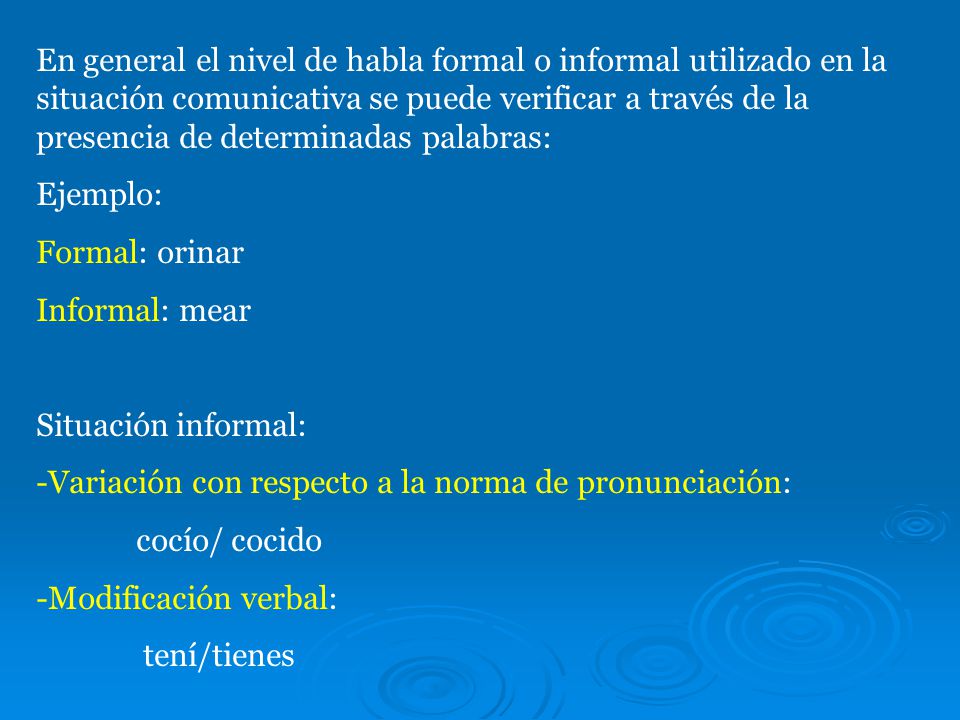 En general el nivel de habla formal o informal utilizado en la situación comunicativa se puede verificar a través de la presencia de determinadas palabras:

Ejemplo:

Formal: orinar

Informal: mear

Situación informal:

-Variación con respecto a la norma de pronunciación:

cocío/ cocido

-Modificación verbal:

tení/tienes